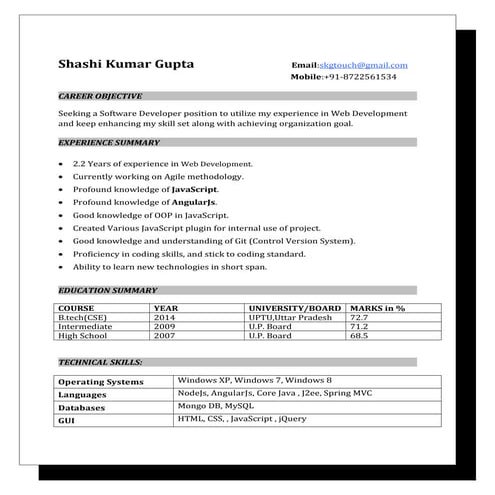 Shashi Kumar Gupta

Email:skgtouch@gmail.com
Mobile:+91-8722561534

CAREER OBJECTIVE

Seeking a Software Developer position to utilize my experience in Web Development and keep enhancing my skill set along with achieving organization goal.

EXPERIENCE SUMMARY

- 2.2 Years of experience in Web Development.
- Currently working on Agile methodology.
- Profound knowledge of JavaScript.
- Profound knowledge of AngularJs.
- Good knowledge of OOP in JavaScript.
- Created Various JavaScript plugin for internal use of project.
- Good knowledge and understanding of Git (Control Version System).
- Proficiency in coding skills, and stick to coding standard.
- Ability to learn new technologies in short span.

EDUCATION SUMMARY

| COURSE | YEAR | UNIVERSITY/BOARD | MARKS in % |
|---|---|---|---|
| B.tech(CSE) | 2014 | UPTU,Uttar Pradesh | 72.7 |
| Intermediate | 2009 | U.P. Board | 71.2 |
| High School | 2007 | U.P. Board | 68.5 |

TECHNICAL SKILLS:

| Operating Systems | Windows XP, Windows 7, Windows 8 |
|---|---|
| Languages | NodeJs, AngularJs, Core Java , J2ee, Spring MVC |
| Databases | Mongo DB, MySQL |
| GUI | HTML, CSS, , JavaScript , jQuery |